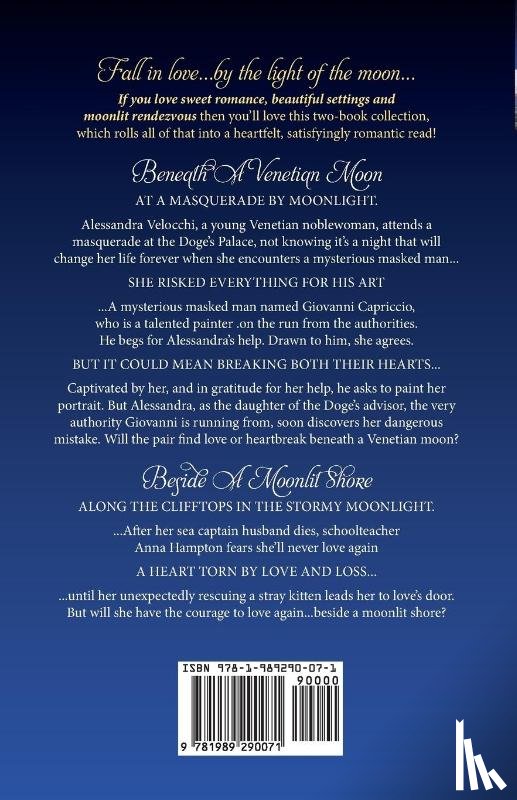 Fall in love...by the light of the moon...

If you love sweet romance, beautiful settings and moonlit rendezvous then you'll love this two-book collection, which rolls all of that into a heartfelt, satisfyingly romantic read!

Beneath A Venetian Moon

AT A MASQUERADE BY MOONLIGHT.

Alessandra Velocchi, a young Venetian noblewoman, attends a masquerade at the Doge's Palace, not knowing it's a night that will change her life forever when she encounters a mysterious masked man...

SHE RISKED EVERYTHING FOR HIS ART

...A mysterious masked man named Giovanni Capriccio, who is a talented painter .on the run from the authorities. He begs for Alessandra's help. Drawn to him, she agrees.

BUT IT COULD MEAN BREAKING BOTH THEIR HEARTS...

Captivated by her, and in gratitude for her help, he asks to paint her portrait. But Alessandra, as the daughter of the Doge's advisor, the very authority Giovanni is running from, soon discovers her dangerous mistake. Will the pair find love or heartbreak beneath a Venetian moon?

Beside A Moonlit Shore

ALONG THE CLIFFTOPS IN THE STORMY MOONLIGHT.

...After her sea captain husband dies, schoolteacher Anna Hampton fears she'll never love again

A HEART TORN BY LOVE AND LOSS...

...until her unexpectedly rescuing a stray kitten leads her to love's door. But will she have the courage to love again...beside a moonlit shore?

ISBN 978-1-989290-07-1

90000

9 781989 290071